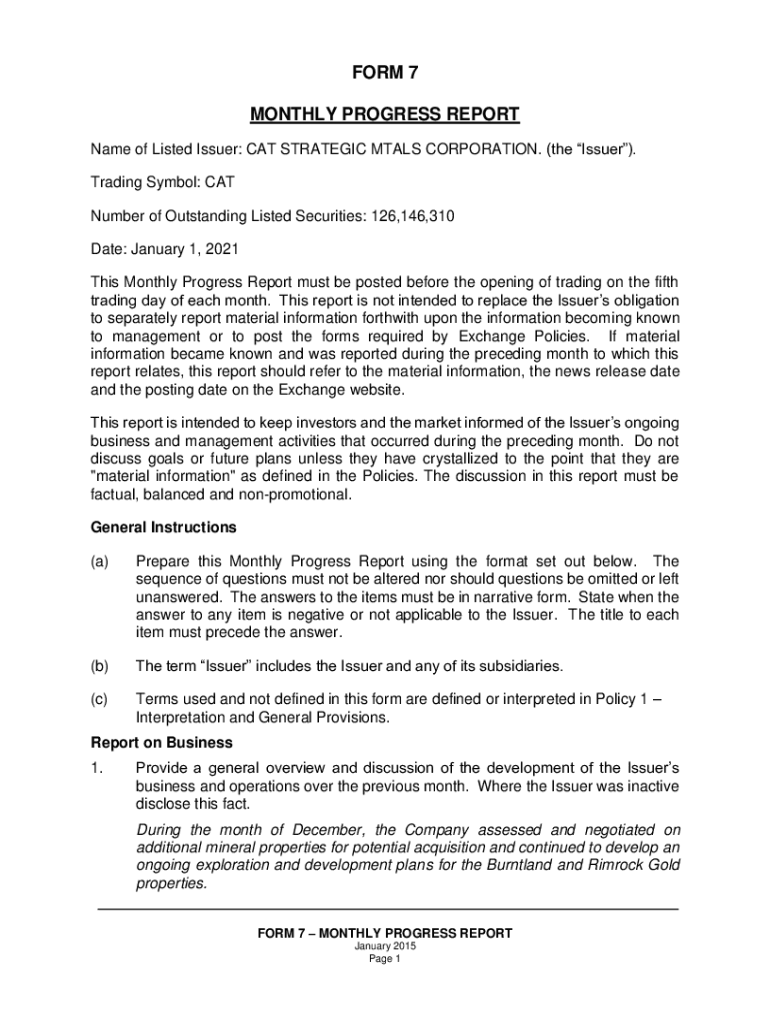 FORM 7

MONTHLY PROGRESS REPORT

Name of Listed Issuer: CAT STRATEGIC MTALS CORPORATION. (the “Issuer”).

Trading Symbol: CAT

Number of Outstanding Listed Securities: 126,146,310

Date: January 1, 2021

This Monthly Progress Report must be posted before the opening of trading on the fifth trading day of each month. This report is not intended to replace the Issuer’s obligation to separately report material information forthwith upon the information becoming known to management or to post the forms required by Exchange Policies. If material information became known and was reported during the preceding month to which this report relates, this report should refer to the material information, the news release date and the posting date on the Exchange website.

This report is intended to keep investors and the market informed of the Issuer’s ongoing business and management activities that occurred during the preceding month. Do not discuss goals or future plans unless they have crystallized to the point that they are "material information" as defined in the Policies. The discussion in this report must be factual, balanced and non-promotional.

General Instructions

(a) Prepare this Monthly Progress Report using the format set out below. The sequence of questions must not be altered nor should questions be omitted or left unanswered. The answers to the items must be in narrative form. State when the answer to any item is negative or not applicable to the Issuer. The title to each item must precede the answer.

(b) The term “Issuer” includes the Issuer and any of its subsidiaries.

(c) Terms used and not defined in this form are defined or interpreted in Policy 1 – Interpretation and General Provisions.

Report on Business

1. Provide a general overview and discussion of the development of the Issuer’s business and operations over the previous month. Where the Issuer was inactive disclose this fact.

During the month of December, the Company assessed and negotiated on additional mineral properties for potential acquisition and continued to develop an ongoing exploration and development plans for the Burntland and Rimrock Gold properties.

FORM 7 – MONTHLY PROGRESS REPORT
January 2015
Page 1